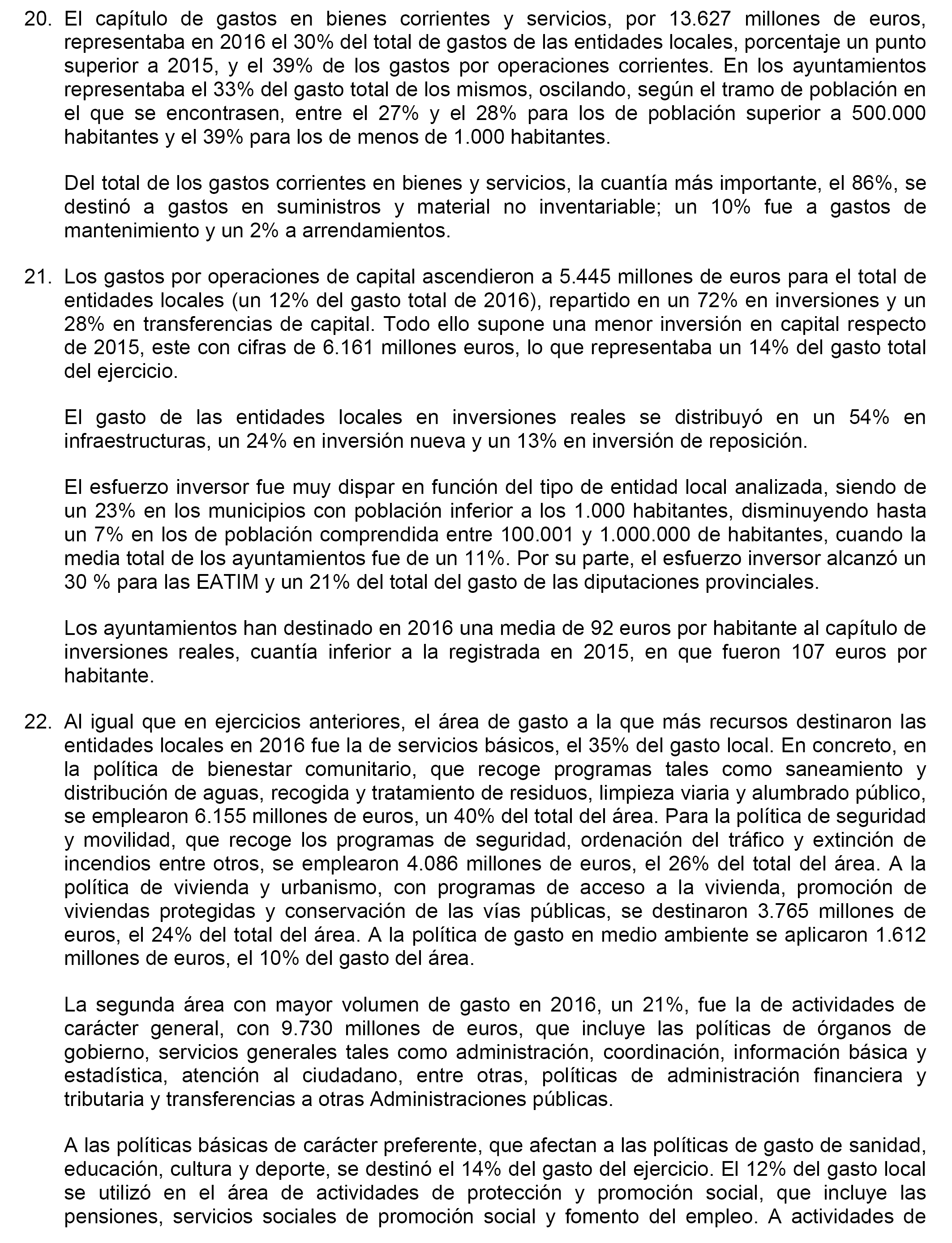 20. El capítulo de gastos en bienes corrientes y servicios, por 13.627 millones de euros, representaba en 2016 el 30% del total de gastos de las entidades locales, porcentaje un punto superior a 2015, y el 39% de los gastos por operaciones corrientes. En los ayuntamientos representaba el 33% del gasto total de los mismos, oscilando, según el tramo de población en el que se encontrasen, entre el 27% y el 28% para los de población superior a 500.000 habitantes y el 39% para los de menos de 1.000 habitantes.

Del total de los gastos corrientes en bienes y servicios, la cuantía más importante, el 86%, se destinó a gastos en suministros y material no inventariable; un 10% fue a gastos de mantenimiento y un 2% a arrendamientos.

21. Los gastos por operaciones de capital ascendieron a 5.445 millones de euros para el total de entidades locales (un 12% del gasto total de 2016), repartido en un 72% en inversiones y un 28% en transferencias de capital. Todo ello supone una menor inversión en capital respecto de 2015, este con cifras de 6.161 millones euros, lo que representaba un 14% del gasto total del ejercicio.

El gasto de las entidades locales en inversiones reales se distribuyó en un 54% en infraestructuras, un 24% en inversión nueva y un 13% en inversión de reposición.

El esfuerzo inversor fue muy dispar en función del tipo de entidad local analizada, siendo de un 23% en los municipios con población inferior a los 1.000 habitantes, disminuyendo hasta un 7% en los de población comprendida entre 100.001 y 1.000.000 de habitantes, cuando la media total de los ayuntamientos fue de un 11%. Por su parte, el esfuerzo inversor alcanzó un 30 % para las EATIM y un 21% del total del gasto de las diputaciones provinciales.

Los ayuntamientos han destinado en 2016 una media de 92 euros por habitante al capítulo de inversiones reales, cuantía inferior a la registrada en 2015, en que fueron 107 euros por habitante.

22. Al igual que en ejercicios anteriores, el área de gasto a la que más recursos destinaron las entidades locales en 2016 fue la de servicios básicos, el 35% del gasto local. En concreto, en la política de bienestar comunitario, que recoge programas tales como saneamiento y distribución de aguas, recogida y tratamiento de residuos, limpieza viaria y alumbrado público, se emplearon 6.155 millones de euros, un 40% del total del área. Para la política de seguridad y movilidad, que recoge los programas de seguridad, ordenación del tráfico y extinción de incendios entre otros, se emplearon 4.086 millones de euros, el 26% del total del área. A la política de vivienda y urbanismo, con programas de acceso a la vivienda, promoción de viviendas protegidas y conservación de las vías públicas, se destinaron 3.765 millones de euros, el 24% del total del área. A la política de gasto en medio ambiente se aplicaron 1.612 millones de euros, el 10% del gasto del área.

La segunda área con mayor volumen de gasto en 2016, un 21%, fue la de actividades de carácter general, con 9.730 millones de euros, que incluye las políticas de órganos de gobierno, servicios generales tales como administración, coordinación, información básica y estadística, atención al ciudadano, entre otras, políticas de administración financiera y tributaria y transferencias a otras Administraciones públicas.

A las políticas básicas de carácter preferente, que afectan a las políticas de gasto de sanidad, educación, cultura y deporte, se destinó el 14% del gasto del ejercicio. El 12% del gasto local se utilizó en el área de actividades de protección y promoción social, que incluye las pensiones, servicios sociales de promoción social y fomento del empleo. A actividades de